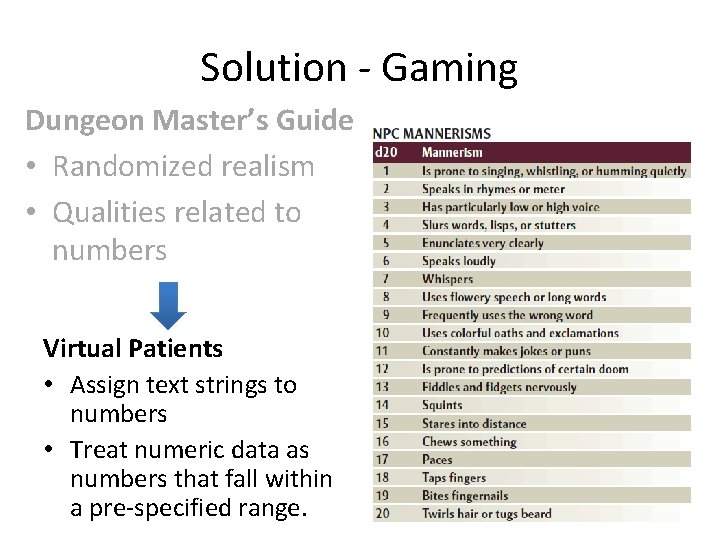 Solution - Gaming

Dungeon Master's Guide

• Randomized realism
• Qualities related to numbers

Virtual Patients

• Assign text strings to numbers
• Treat numeric data as numbers that fall within a pre-specified range.

NPC MANNERISMS

| d20 | Mannerism |
|---|---|
| 1 | Is prone to singing, whistling, or humming quietly |
| 2 | Speaks in rhymes or meter |
| 3 | Has particularly low or high voice |
| 4 | Slurs words, lisps, or stutters |
| 5 | Enunciates very clearly |
| 6 | Speaks loudly |
| 7 | Whispers |
| 8 | Uses flowery speech or long words |
| 9 | Frequently uses the wrong word |
| 10 | Uses colorful oaths and exclamations |
| 11 | Constantly makes jokes or puns |
| 12 | Is prone to predictions of certain doom |
| 13 | Fiddles and fidgets nervously |
| 14 | Squints |
| 15 | Stares into distance |
| 16 | Chews something |
| 17 | Paces |
| 18 | Taps fingers |
| 19 | Bites fingernails |
| 20 | Twirls hair or tugs beard |